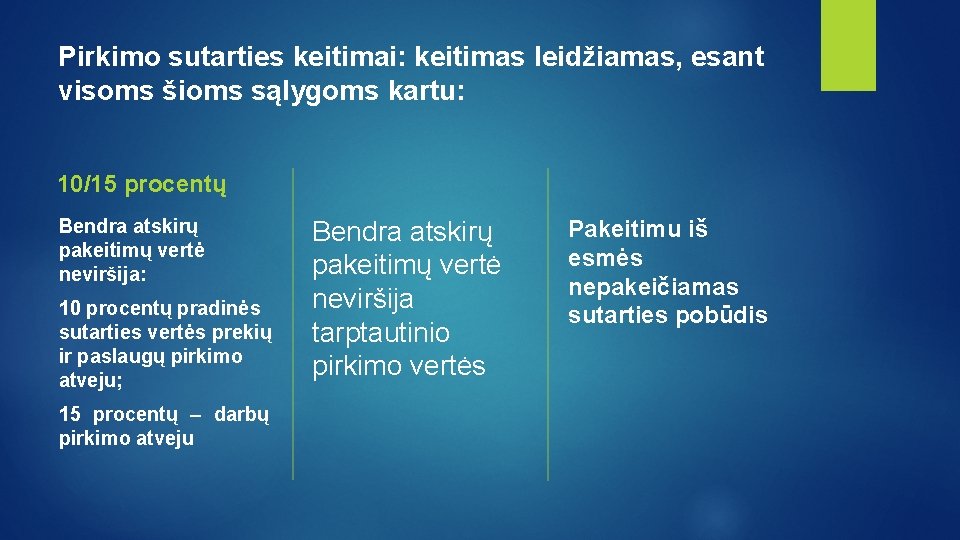 Pirkimo sutarties keitimai: keitimas leidžiamas, esant visoms šioms sąlygoms kartu:

10/15 procentų

Bendra atskirų pakeitimų vertė neviršija:

10 procentų pradinės sutarties vertės prekių ir paslaugų pirkimo atveju;

15 procentų – darbų pirkimo atveju

Bendra atskirų pakeitimų vertė neviršija tarptautinio pirkimo vertės

Pakeitimu iš esmės nepakeičiamas sutarties pobūdis